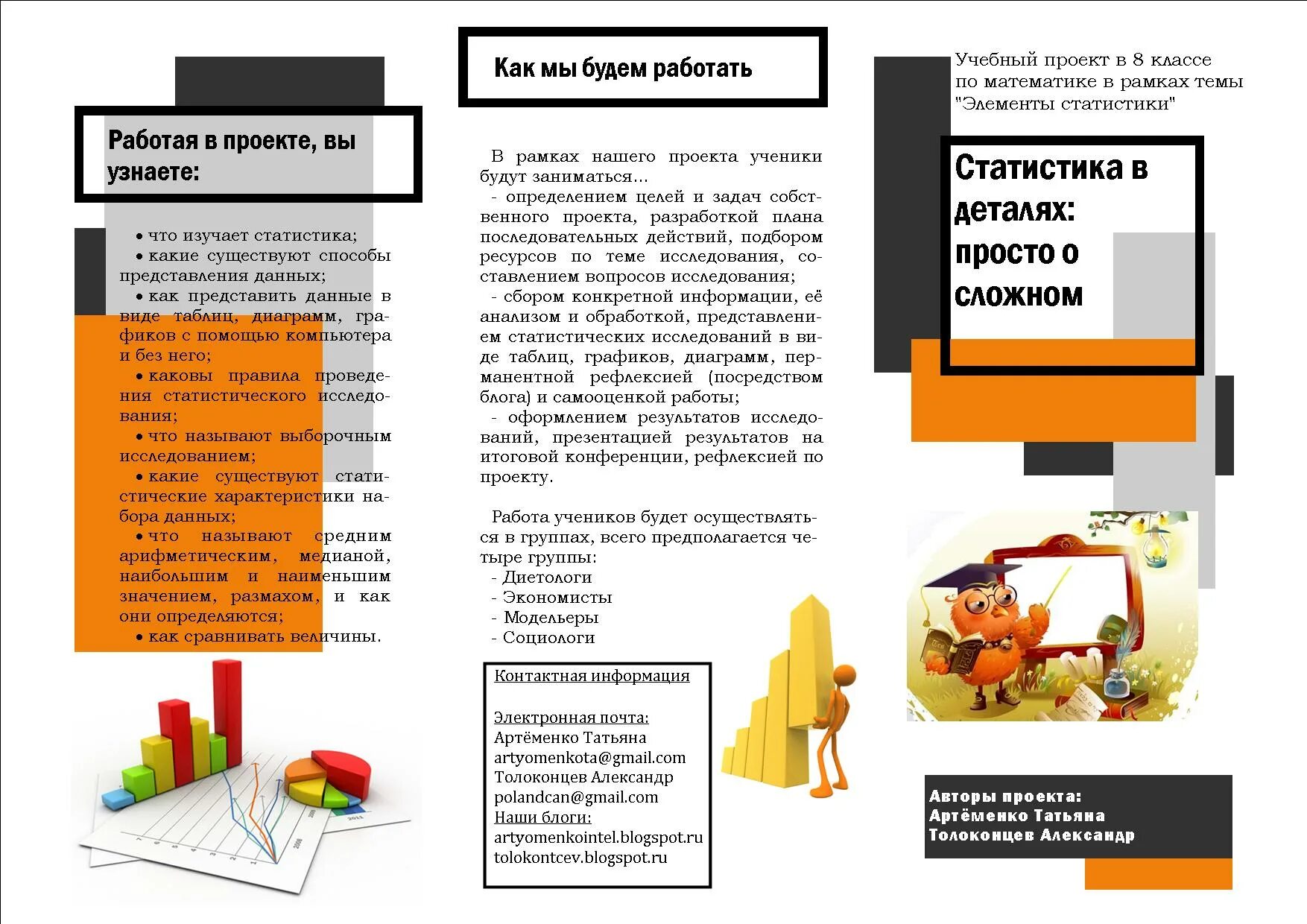 Работая в проекте, вы узнаете:

• что изучает статистика;
• какие существуют способы представления данных;
• как представить данные в виде таблиц, диаграмм, графиков с помощью компьютера и без него;
• каковы правила проведения статистического исследования;
• что называют выборочным исследованием;
• какие существуют статистические характеристики набора данных;
• что называют средним арифметическим, медианой, наибольшим и наименьшим значением, размахом, и как они определяются;
• как сравнивать величины.

Как мы будем работать

В рамках нашего проекта ученики будут заниматься...
- определением целей и задач собственного проекта, разработкой плана последовательных действий, подбором ресурсов по теме исследования, составлением вопросов исследования;
- сбором конкретной информации, её анализом и обработкой, представлением статистических исследований в виде таблиц, графиков, диаграмм, перманентной рефлексией (посредством блога) и самооценкой работы;
- оформлением результатов исследований, презентацией результатов на итоговой конференции, рефлексией по проекту.

Работа учеников будет осуществляться в группах, всего предполагается четыре группы:
- Диетологи
- Экономисты
- Модельеры
- Социологи

Контактная информация

Электронная почта:
Артёменко Татьяна
artyomenkota@gmail.com
Толоконцев Александр
polandcan@gmail.com
Наши блоги:
artyomenkointel.blogspot.ru
tolokontcev.blogspot.ru

Учебный проект в 8 классе по математике в рамках темы "Элементы статистики"

Статистика в деталях: просто о сложном

Авторы проекта:
Артёменко Татьяна
Толоконцев Александр